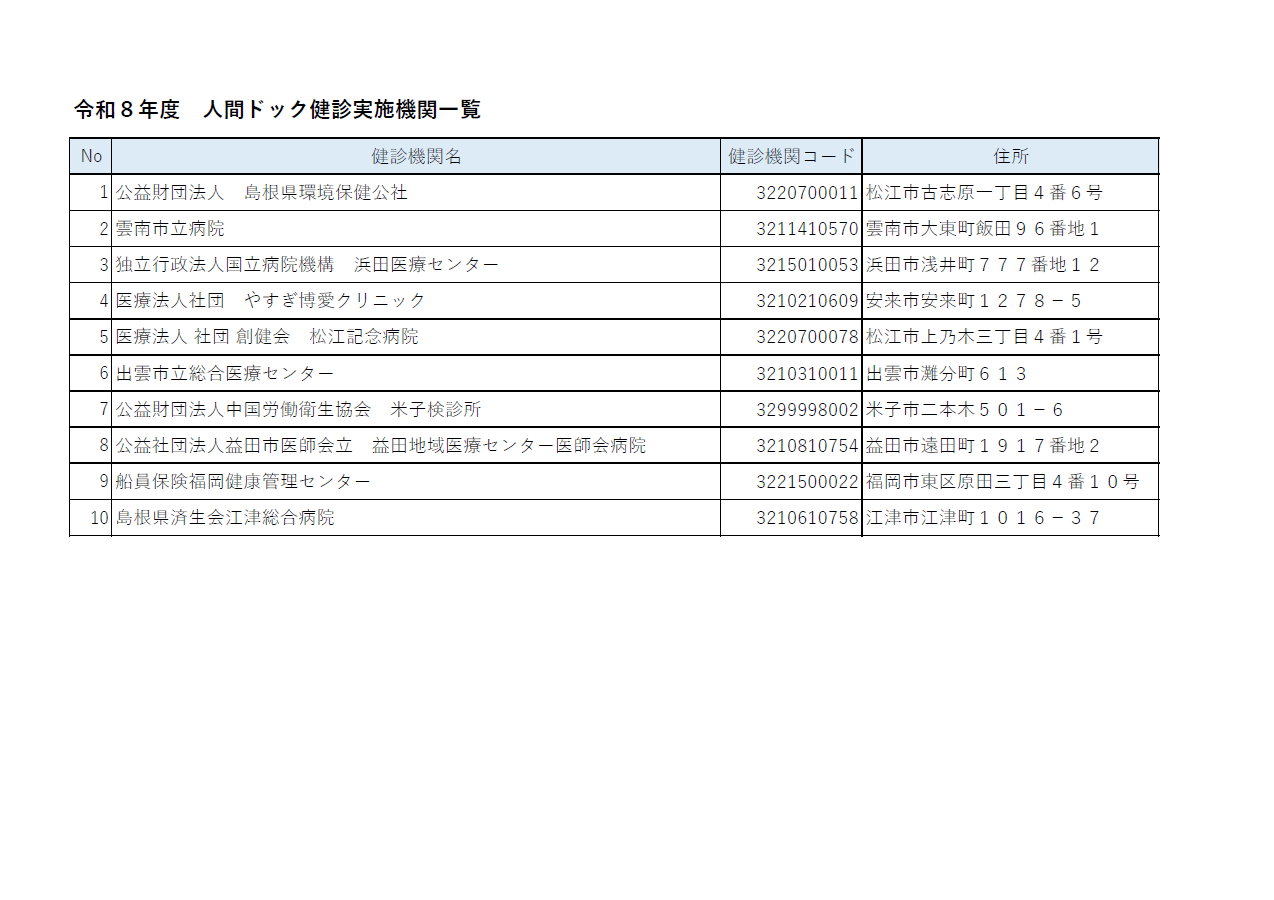 令和８年度　人間ドック健診実施機関一覧

| No | 健診機関名 | 健診機関コード | 住所 |
|---|---|---|---|
| 1 | 公益財団法人　島根県環境保健公社 | 3220700011 | 松江市古志原一丁目４番６号 |
| 2 | 雲南市立病院 | 3211410570 | 雲南市大東町飯田９６番地１ |
| 3 | 独立行政法人国立病院機構　浜田医療センター | 3215010053 | 浜田市浅井町７７７番地１２ |
| 4 | 医療法人社団　やすぎ博愛クリニック | 3210210609 | 安来市安来町１２７８－５ |
| 5 | 医療法人 社団 創健会　松江記念病院 | 3220700078 | 松江市上乃木三丁目４番１号 |
| 6 | 出雲市立総合医療センター | 3210310011 | 出雲市灘分町６１３ |
| 7 | 公益財団法人中国労働衛生協会　米子検診所 | 3299998002 | 米子市二本木５０１－６ |
| 8 | 公益社団法人益田市医師会立　益田地域医療センター医師会病院 | 3210810754 | 益田市遠田町１９１７番地２ |
| 9 | 船員保険福岡健康管理センター | 3221500022 | 福岡市東区原田三丁目４番１０号 |
| 10 | 島根県済生会江津総合病院 | 3210610758 | 江津市江津町１０１６－３７ |